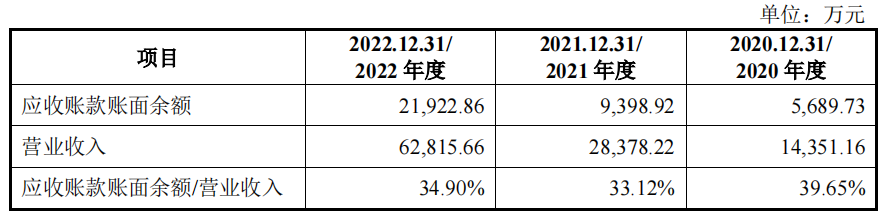 单位：万元

| 项目 | 2022.12.31/ 2022 年度 | 2021.12.31/ 2021 年度 | 2020.12.31/ 2020 年度 |
|---|---|---|---|
| 应收账款账面余额 | 21,922.86 | 9,398.92 | 5,689.73 |
| 营业收入 | 62,815.66 | 28,378.22 | 14,351.16 |
| 应收账款账面余额/营业收入 | 34.90% | 33.12% | 39.65% |